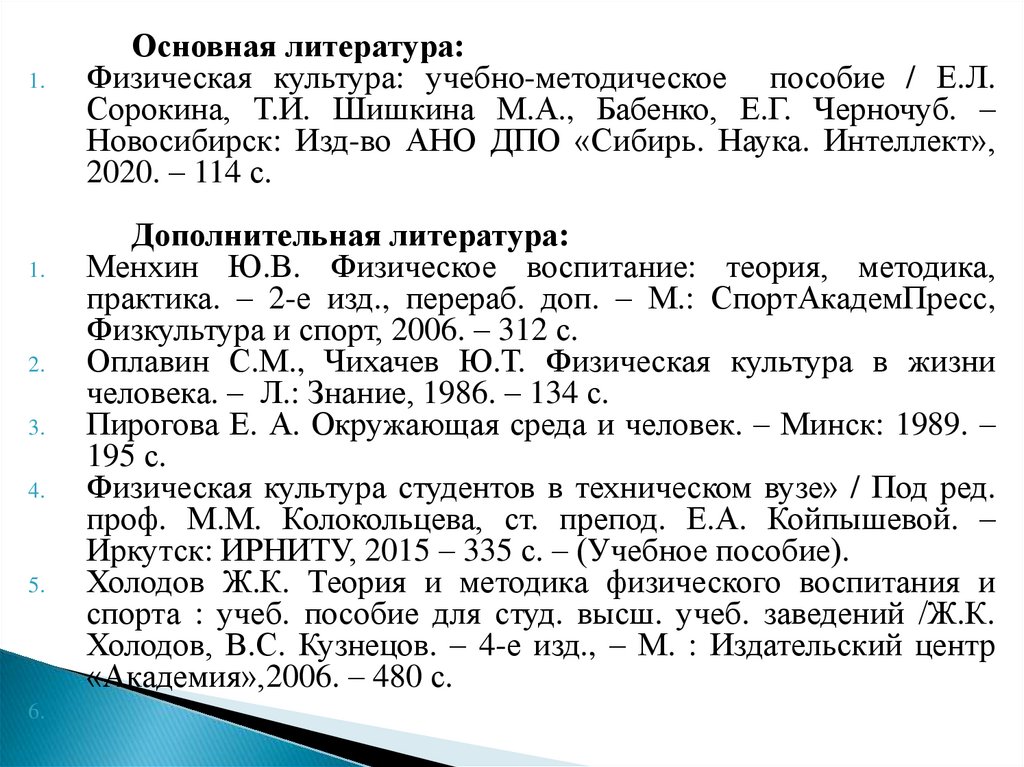 Основная литература:

1. Физическая культура: учебно-методическое пособие / Е.Л. Сорокина, Т.И. Шишкина М.А., Бабенко, Е.Г. Черночуб. – Новосибирск: Изд-во АНО ДПО «Сибирь. Наука. Интеллект», 2020. – 114 с.

Дополнительная литература:

1. Менхин Ю.В. Физическое воспитание: теория, методика, практика. – 2-е изд., перераб. доп. – М.: СпортАкадемПресс, Физкультура и спорт, 2006. – 312 с.
2. Оплавин С.М., Чихачев Ю.Т. Физическая культура в жизни человека. – Л.: Знание, 1986. – 134 с.
3. Пирогова Е. А. Окружающая среда и человек. – Минск: 1989. – 195 с.
4. Физическая культура студентов в техническом вузе» / Под ред. проф. М.М. Колокольцева, ст. препод. Е.А. Койпышевой. – Иркутск: ИРНИТУ, 2015 – 335 с. – (Учебное пособие).
5. Холодов Ж.К. Теория и методика физического воспитания и спорта : учеб. пособие для студ. высш. учеб. заведений /Ж.К. Холодов, В.С. Кузнецов. – 4-е изд., – М. : Издательский центр «Академия»,2006. – 480 с.
6.